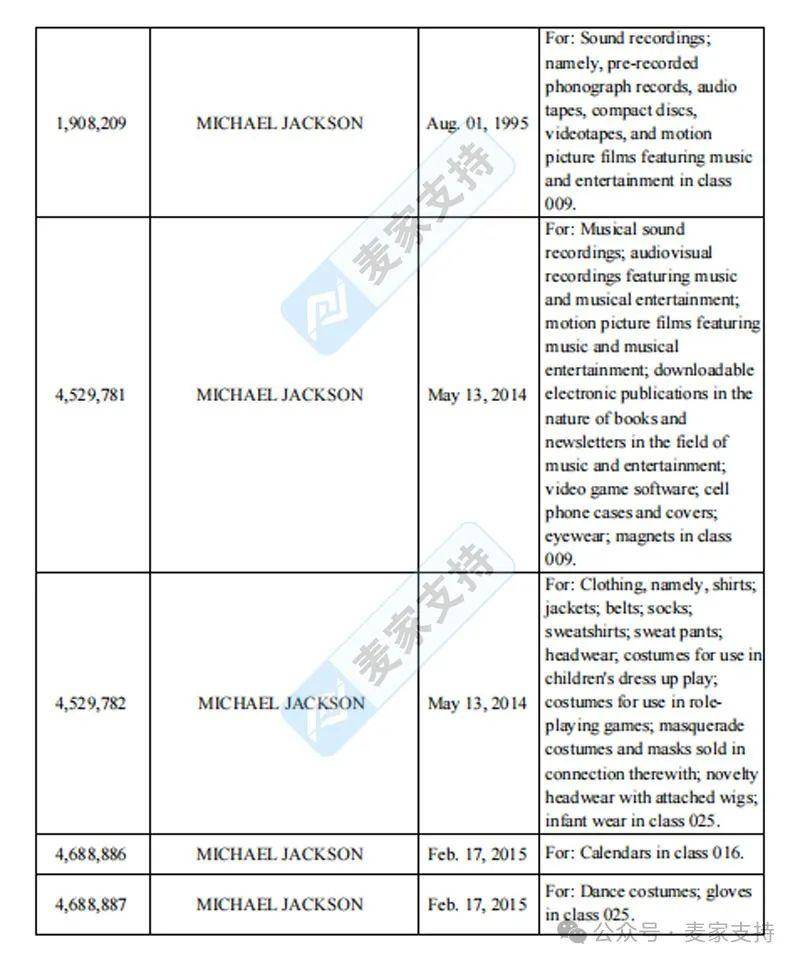 | | | | |
|---|---|---|---|
| 1,908,209 | MICHAEL JACKSON | Aug. 01, 1995 | For: Sound recordings; namely, pre-recorded phonograph records, audio tapes, compact discs, videotapes, and motion picture films featuring music and entertainment in class 009. |
| 4,529,781 | MICHAEL JACKSON | May 13, 2014 | For: Musical sound recordings; audiovisual recordings featuring music and musical entertainment; motion picture films featuring music and musical entertainment; downloadable electronic publications in the nature of books and newsletters in the field of music and entertainment; video game software; cell phone cases and covers; eyewear; magnets in class 009. |
| 4,529,782 | MICHAEL JACKSON | May 13, 2014 | For: Clothing, namely, shirts; jackets; belts; socks; sweatshirts; sweat pants; headwear; costumes for use in children's dress up play; costumes for use in role-playing games; masquerade costumes and masks sold in connection therewith; novelty headwear with attached wigs; infant wear in class 025. |
| 4,688,886 | MICHAEL JACKSON | Feb. 17, 2015 | For: Calendars in class 016. |
| 4,688,887 | MICHAEL JACKSON | Feb. 17, 2015 | For: Dance costumes; gloves in class 025. |

麦家支持

麦家支持

公众号 · 麦家支持